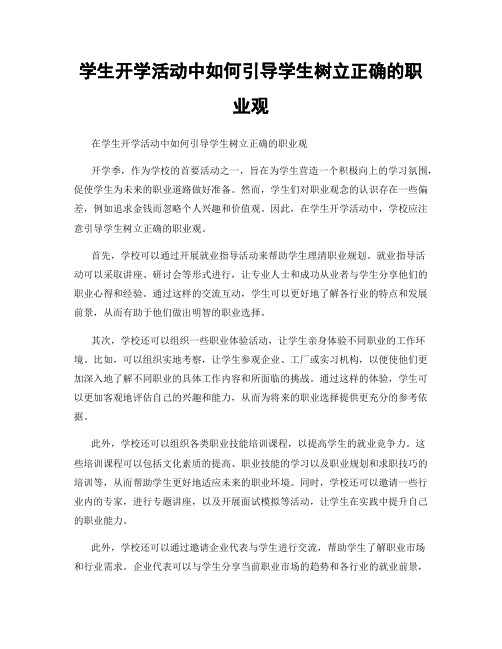 学生开学活动中如何引导学生树立正确的职业观

在学生开学活动中如何引导学生树立正确的职业观

开学季，作为学校的首要活动之一，旨在为学生营造一个积极向上的学习氛围，促使学生为未来的职业道路做好准备。然而，学生们对职业观念的认识存在一些偏差，例如追求金钱而忽略个人兴趣和价值观。因此，在学生开学活动中，学校应注意引导学生树立正确的职业观。

首先，学校可以通过开展就业指导活动来帮助学生理清职业规划。就业指导活动可以采取讲座、研讨会等形式进行，让专业人士和成功从业者与学生分享他们的职业心得和经验。通过这样的交流互动，学生可以更好地了解各行业的特点和发展前景，从而有助于他们做出明智的职业选择。

其次，学校还可以组织一些职业体验活动，让学生亲身体验不同职业的工作环境。比如，可以组织实地考察，让学生参观企业、工厂或实习机构，以便使他们更加深入地了解不同职业的具体工作内容和所面临的挑战。通过这样的体验，学生可以更加客观地评估自己的兴趣和能力，从而为将来的职业选择提供更充分的参考依据。

此外，学校还可以组织各类职业技能培训课程，以提高学生的就业竞争力。这些培训课程可以包括文化素质的提高、职业技能的学习以及职业规划和求职技巧的培训等，从而帮助学生更好地适应未来的职业环境。同时，学校还可以邀请一些行业内的专家，进行专题讲座，以及开展面试模拟等活动，让学生在实践中提升自己的职业能力。

此外，学校还可以通过邀请企业代表与学生进行交流，帮助学生了解职业市场和行业需求。企业代表可以与学生分享当前职业市场的趋势和各行业的就业前景，